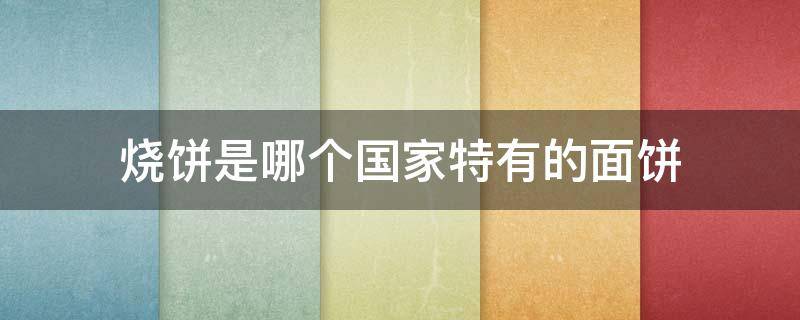 烧饼是哪个国家特有的面饼